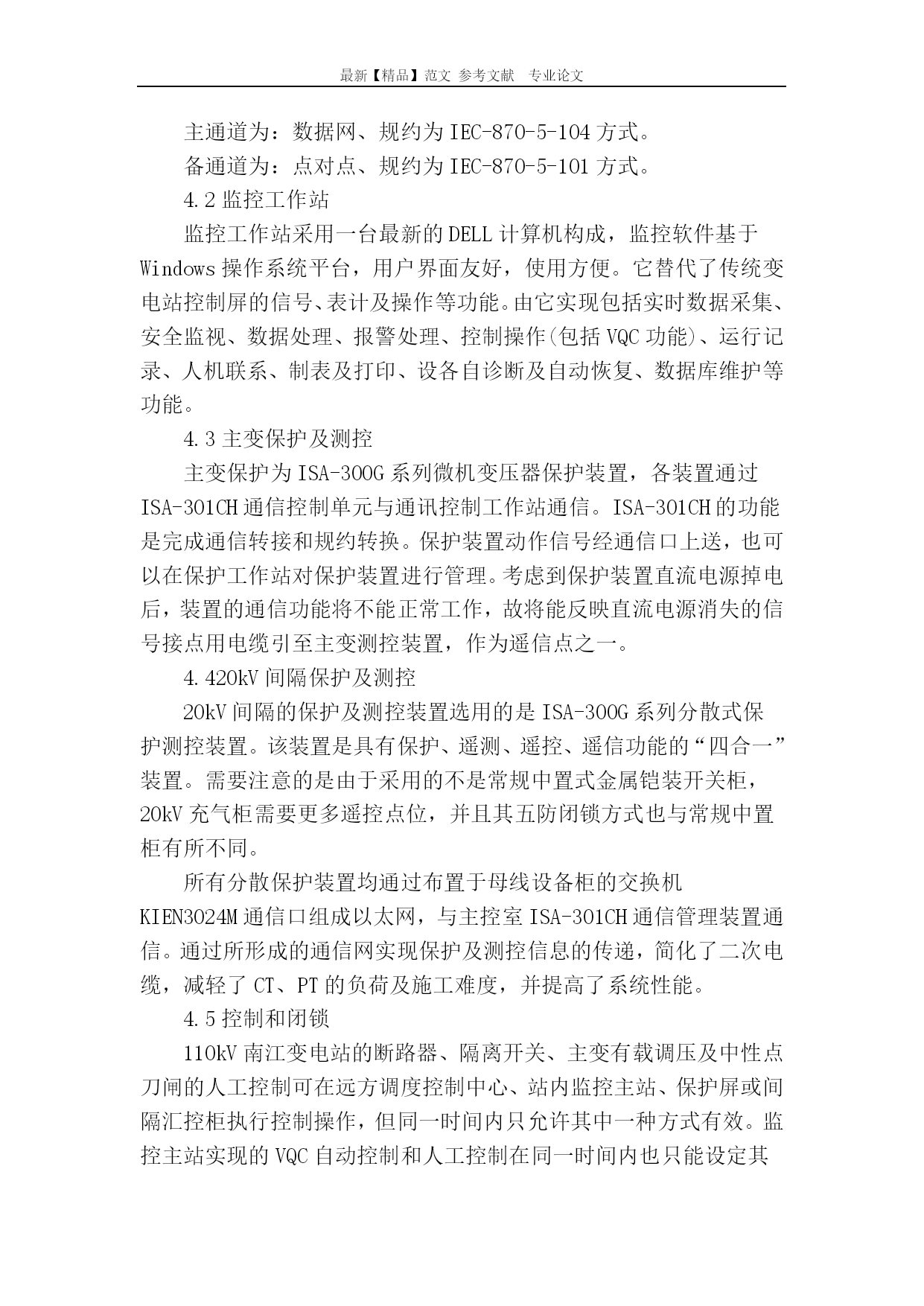 最新【精品】范文 参考文献 专业论文

主通道为：数据网、规约为 IEC-870-5-104 方式。

备通道为：点对点、规约为 IEC-870-5-101 方式。

4.2 监控工作站

监控工作站采用一台最新的 DELL 计算机构成，监控软件基于 Windows 操作系统平台，用户界面友好，使用方便。它替代了传统变电站控制屏的信号、表计及操作等功能。由它实现包括实时数据采集、安全监视、数据处理、报警处理、控制操作(包括 VQC 功能)、运行记录、人机联系、制表及打印、设备自诊断及自动恢复、数据库维护等功能。

4.3 主变保护及测控

主变保护为 ISA-300G 系列微机变压器保护装置，各装置通过 ISA-301CH 通信控制单元与通讯控制工作站通信。ISA-301CH 的功能是完成通信转接和规约转换。保护装置动作信号经通信口上送，也可以在保护工作站对保护装置进行管理。考虑到保护装置直流电源掉电后，装置的通信功能将不能正常工作，故将能反映直流电源消失的信号接点用电缆引至主变测控装置，作为遥信点之一。

4.420kV 间隔保护及测控

20kV 间隔的保护及测控装置选用的是 ISA-300G 系列分散式保护测控装置。该装置是具有保护、遥测、遥控、遥信功能的“四合一”装置。需要注意的是由于采用的不是常规中置式金属铠装开关柜，20kV 充气柜需要更多遥控点位，并且其五防闭锁方式也与常规中置柜有所不同。

所有分散保护装置均通过布置于母线设备柜的交换机 KIEN3024M 通信口组成以太网，与主控室 ISA-301CH 通信管理装置通信。通过所形成的通信网实现保护及测控信息的传递，简化了二次电缆，减轻了 CT、PT 的负荷及施工难度，并提高了系统性能。

4.5 控制和闭锁

110kV 南江变电站的断路器、隔离开关、主变有载调压及中性点刀闸的人工控制可在远方调度控制中心、站内监控主站、保护屏或间隔汇控柜执行控制操作，但同一时间内只允许其中一种方式有效。监控主站实现的 VQC 自动控制和人工控制在同一时间内也只能设定其